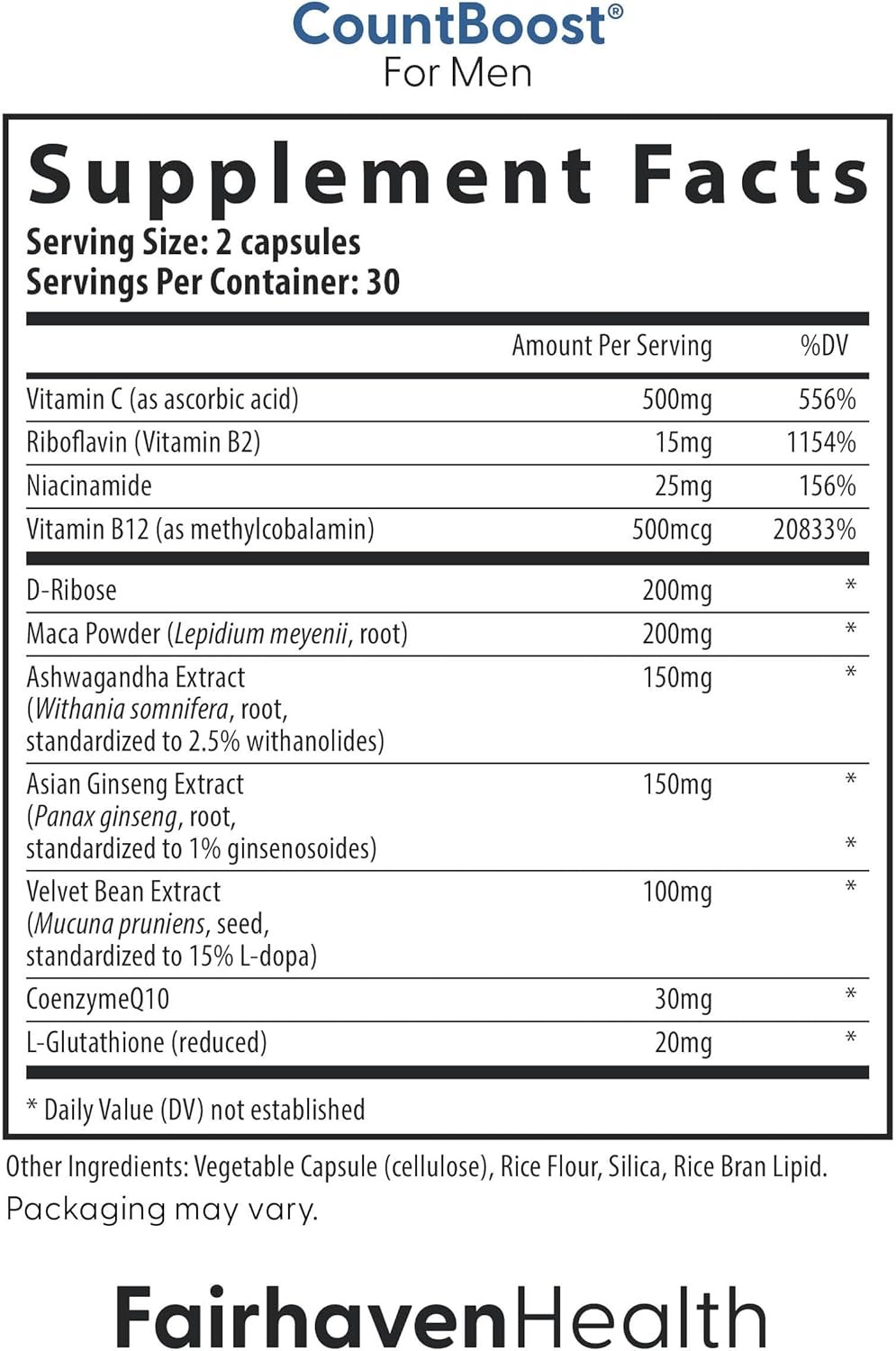 CountBoost®
For Men

Supplement Facts
Serving Size: 2 capsules
Servings Per Container: 30

| | Amount Per Serving | %DV |
|---|---|---|
| Vitamin C (as ascorbic acid) | 500mg | 556% |
| Riboflavin (Vitamin B2) | 15mg | 1154% |
| Niacinamide | 25mg | 156% |
| Vitamin B12 (as methylcobalamin) | 500mcg | 20833% |
| D-Ribose | 200mg | * |
| Maca Powder (Lepidium meyenii, root) | 200mg | * |
| Ashwagandha Extract (Withania somnifera, root, standardized to 2.5% withanolides) | 150mg | * |
| Asian Ginseng Extract (Panax ginseng, root, standardized to 1% ginsenosoides) | 150mg | * * |
| Velvet Bean Extract (Mucuna pruniens, seed, standardized to 15% L-dopa) | 100mg | * |
| CoenzymeQ10 | 30mg | * |
| L-Glutathione (reduced) | 20mg | * |

* Daily Value (DV) not established

Other Ingredients: Vegetable Capsule (cellulose), Rice Flour, Silica, Rice Bran Lipid.
Packaging may vary.

FairhavenHealth